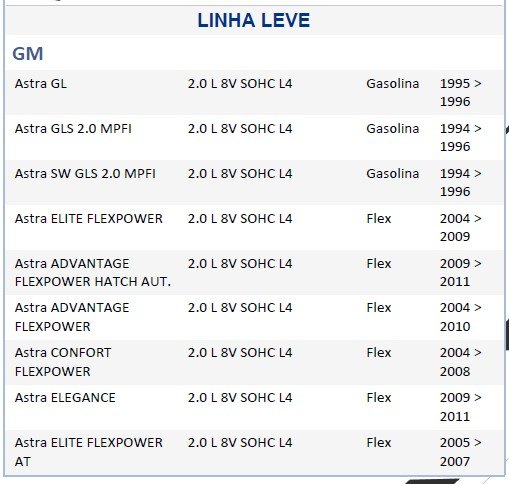 LINHA LEVE

GM

| | | | |
|---|---|---|---|
| Astra GL | 2.0 L 8V SOHC L4 | Gasolina | 1995 > 1996 |
| Astra GLS 2.0 MPFI | 2.0 L 8V SOHC L4 | Gasolina | 1994 > 1996 |
| Astra SW GLS 2.0 MPFI | 2.0 L 8V SOHC L4 | Gasolina | 1994 > 1996 |
| Astra ELITE FLEXPOWER | 2.0 L 8V SOHC L4 | Flex | 2004 > 2009 |
| Astra ADVANTAGE FLEXPOWER HATCH AUT. | 2.0 L 8V SOHC L4 | Flex | 2009 > 2011 |
| Astra ADVANTAGE FLEXPOWER | 2.0 L 8V SOHC L4 | Flex | 2004 > 2010 |
| Astra CONFORT FLEXPOWER | 2.0 L 8V SOHC L4 | Flex | 2004 > 2008 |
| Astra ELEGANCE | 2.0 L 8V SOHC L4 | Flex | 2009 > 2011 |
| Astra ELITE FLEXPOWER AT | 2.0 L 8V SOHC L4 | Flex | 2005 > 2007 |